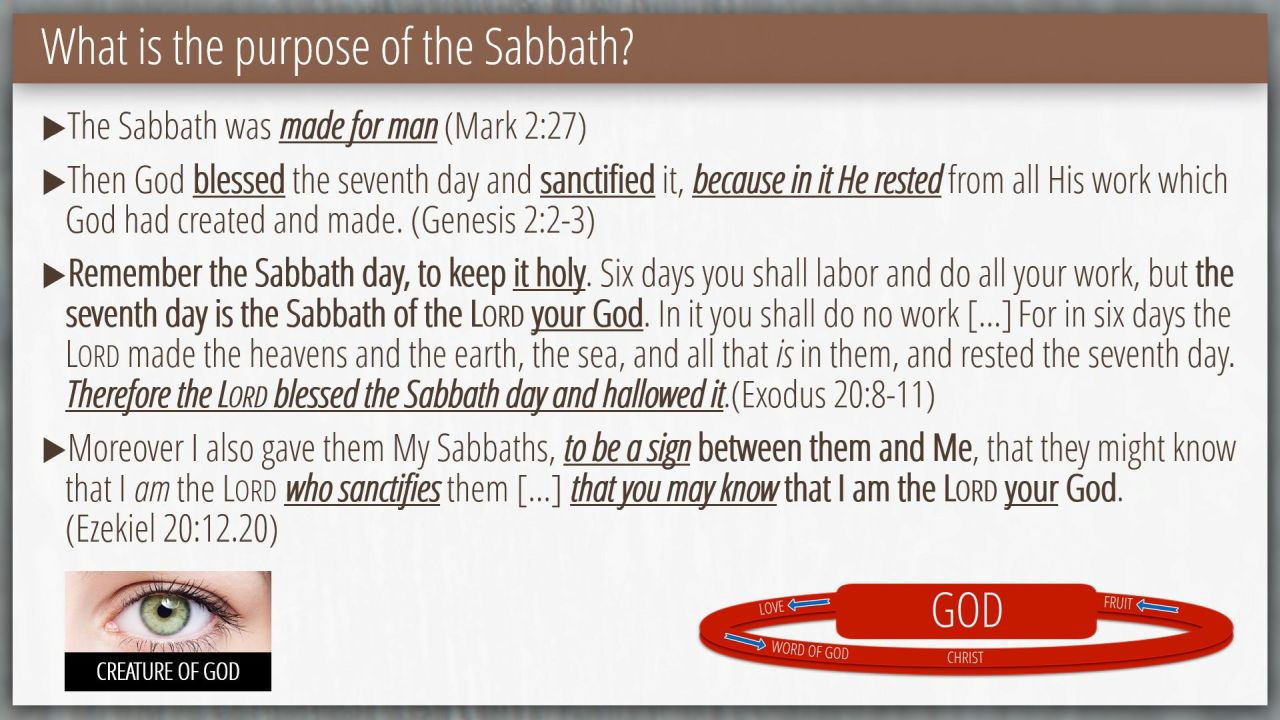 What is the purpose of the Sabbath?

▶The Sabbath was made for man (Mark 2:27)

▶Then God blessed the seventh day and sanctified it, because in it He rested from all His work which God had created and made. (Genesis 2:2-3)

▶Remember the Sabbath day, to keep it holy. Six days you shall labor and do all your work, but the seventh day is the Sabbath of the LORD your God. In it you shall do no work [...] For in six days the LORD made the heavens and the earth, the sea, and all that is in them, and rested the seventh day. Therefore the LORD blessed the Sabbath day and hallowed it.(Exodus 20:8-11)

▶Moreover I also gave them My Sabbaths, to be a sign between them and Me, that they might know that I am the LORD who sanctifies them [...] that you may know that I am the LORD your God. (Ezekiel 20:12.20)

CREATURE OF GOD

GOD
LOVE
FRUIT
WORD OF GOD
CHRIST